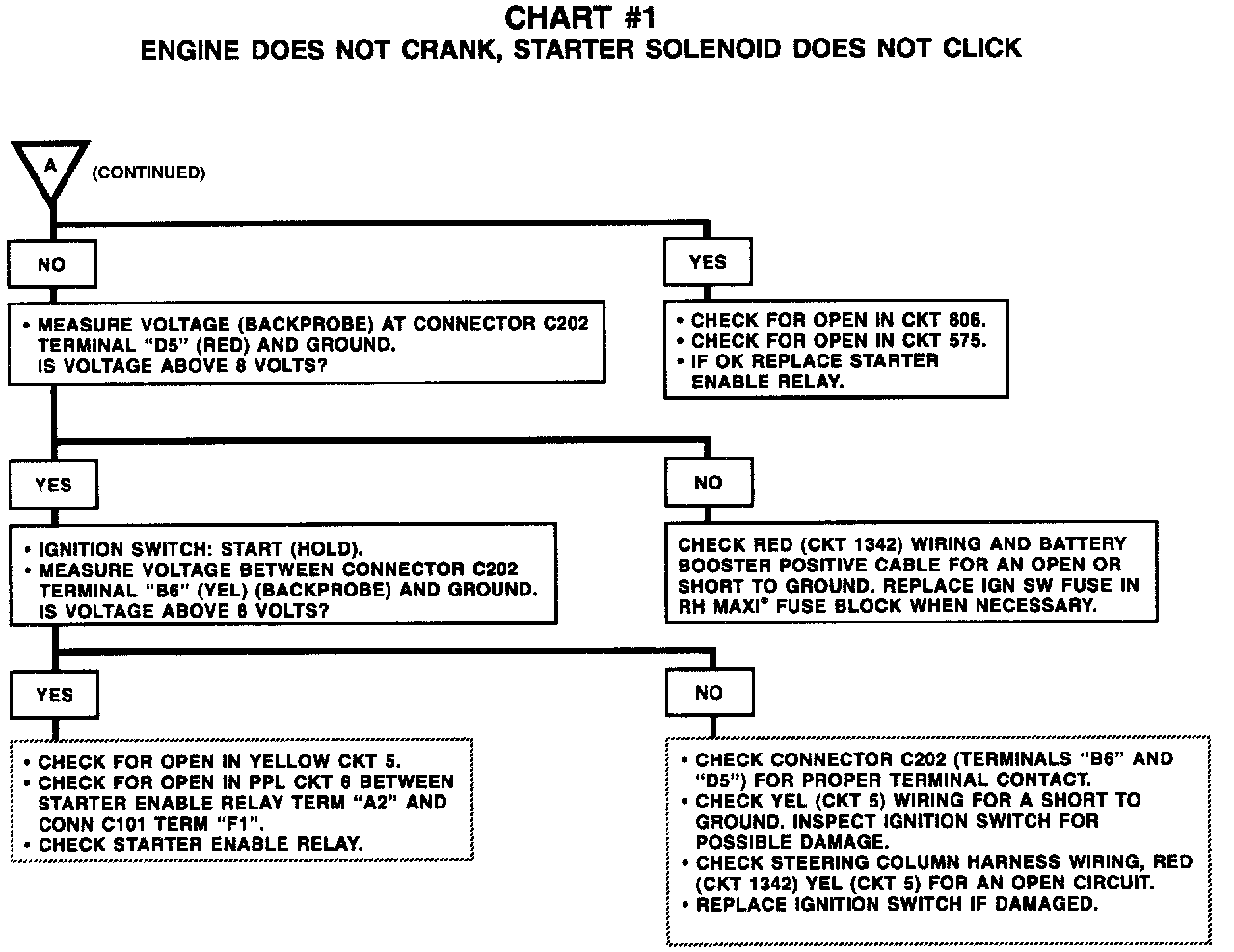 CHART #1
ENGINE DOES NOT CRANK, STARTER SOLENOID DOES NOT CLICK

A (CONTINUED)

NO

• MEASURE VOLTAGE (BACKPROBE) AT CONNECTOR C202 TERMINAL "D5" (RED) AND GROUND. IS VOLTAGE ABOVE 8 VOLTS?

YES

• CHECK FOR OPEN IN CKT 806.
• CHECK FOR OPEN IN CKT 575.
• IF OK REPLACE STARTER ENABLE RELAY.

YES

• IGNITION SWITCH: START (HOLD).
• MEASURE VOLTAGE BETWEEN CONNECTOR C202 TERMINAL "B6" (YEL) (BACKPROBE) AND GROUND. IS VOLTAGE ABOVE 8 VOLTS?

NO

CHECK RED (CKT 1342) WIRING AND BATTERY BOOSTER POSITIVE CABLE FOR AN OPEN OR SHORT TO GROUND. REPLACE IGN SW FUSE IN RH MAXI® FUSE BLOCK WHEN NECESSARY.

YES

• CHECK FOR OPEN IN YELLOW CKT 5.
• CHECK FOR OPEN IN PPL CKT 6 BETWEEN STARTER ENABLE RELAY TERM "A2" AND CONN C101 TERM "F1".
• CHECK STARTER ENABLE RELAY.

NO

• CHECK CONNECTOR C202 (TERMINALS "B6" AND "D5") FOR PROPER TERMINAL CONTACT.
• CHECK YEL (CKT 5) WIRING FOR A SHORT TO GROUND. INSPECT IGNITION SWITCH FOR POSSIBLE DAMAGE.
• CHECK STEERING COLUMN HARNESS WIRING, RED (CKT 1342) YEL (CKT 5) FOR AN OPEN CIRCUIT.
• REPLACE IGNITION SWITCH IF DAMAGED.